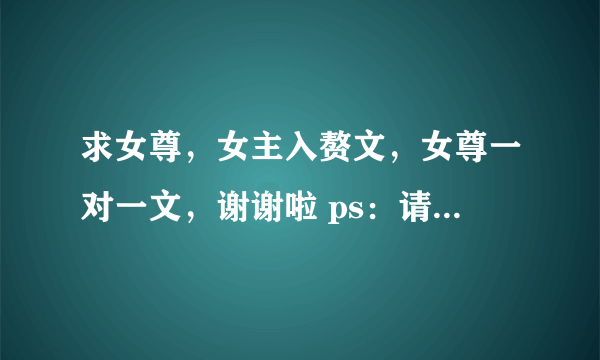 求女尊，女主入赘文，女尊一对一文，谢谢啦 ps：请...